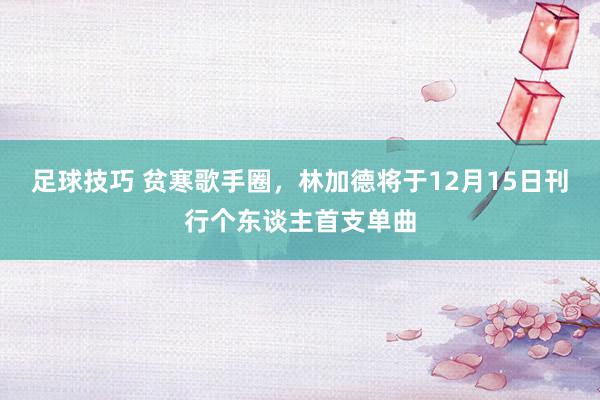 足球技巧 贫寒歌手圈，林加德将于12月15日刊行个东谈主首支单曲